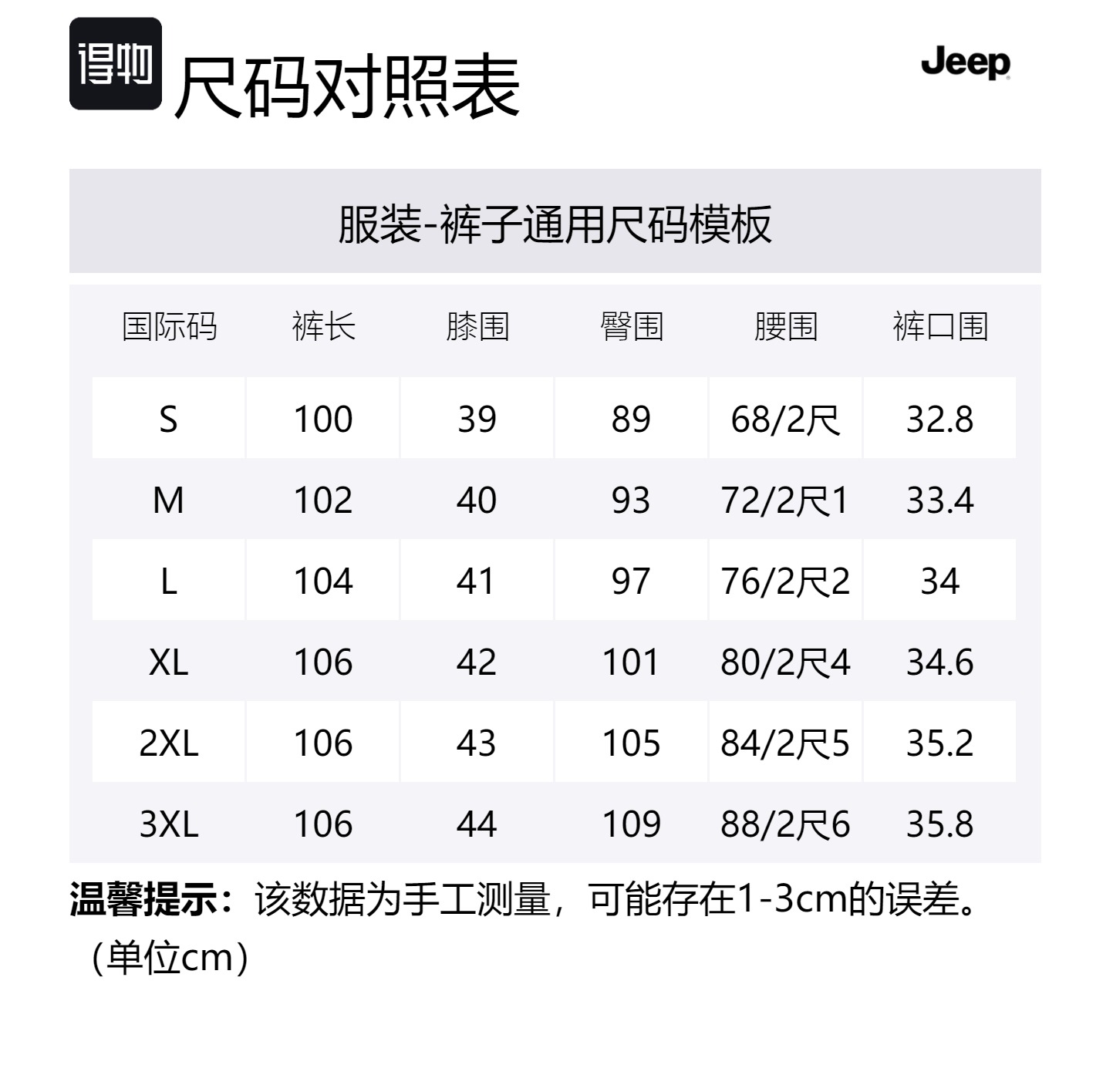 得物 尺码对照表

Jeep

服装-裤子通用尺码模板

| 国际码 | 裤长 | 膝围 | 臀围 | 腰围 | 裤口围 |
|---|---|---|---|---|---|
| S | 100 | 39 | 89 | 68/2尺 | 32.8 |
| M | 102 | 40 | 93 | 72/2尺1 | 33.4 |
| L | 104 | 41 | 97 | 76/2尺2 | 34 |
| XL | 106 | 42 | 101 | 80/2尺4 | 34.6 |
| 2XL | 106 | 43 | 105 | 84/2尺5 | 35.2 |
| 3XL | 106 | 44 | 109 | 88/2尺6 | 35.8 |

温馨提示：该数据为手工测量，可能存在1-3cm的误差。（单位cm）